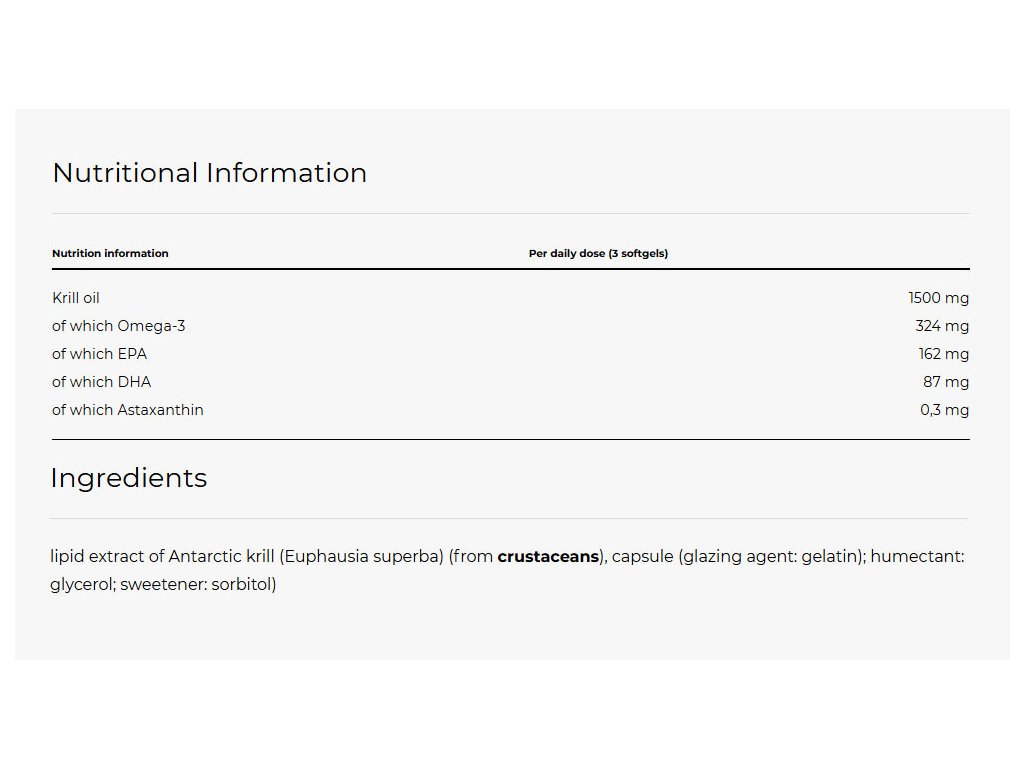 Nutritional Information

| Nutrition information | Per daily dose (3 softgels) |
|---|---|
| Krill oil | 1500 mg |
| of which Omega-3 | 324 mg |
| of which EPA | 162 mg |
| of which DHA | 87 mg |
| of which Astaxanthin | 0,3 mg |

Ingredients

lipid extract of Antarctic krill (Euphausia superba) (from crustaceans), capsule (glazing agent: gelatin); humectant: glycerol; sweetener: sorbitol)